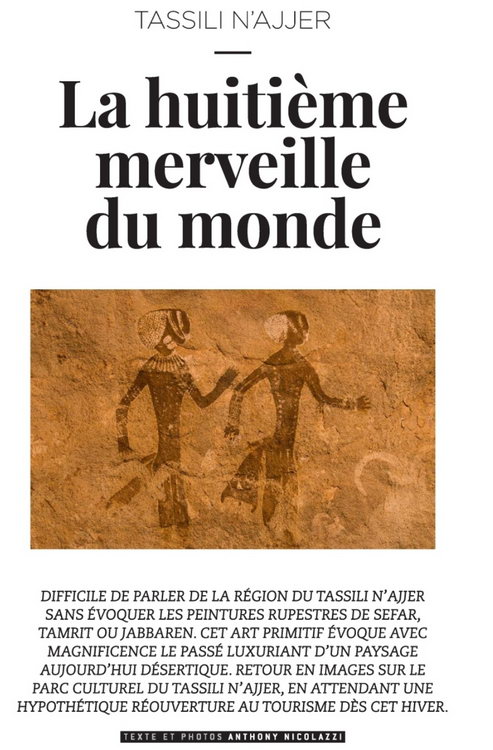 TASSILI N'AJJER

La huitième merveille du monde

DIFFICILE DE PARLER DE LA RÉGION DU TASSILI N'AJJER SANS ÉVOQUER LES PEINTURES RUPESTRES DE SEFAR, TAMRIT OU JABBAREN. CET ART PRIMITIF ÉVOQUE AVEC MAGNIFICENCE LE PASSÉ LUXURIANT D'UN PAYSAGE AUJOURD'HUI DÉSERTIQUE. RETOUR EN IMAGES SUR LE PARC CULTUREL DU TASSILI N'AJJER, EN ATTENDANT UNE HYPOTHÉTIQUE RÉOUVERTURE AU TOURISME DÈS CET HIVER.

TEXTE ET PHOTOS ANTHONY NICOLAZZI